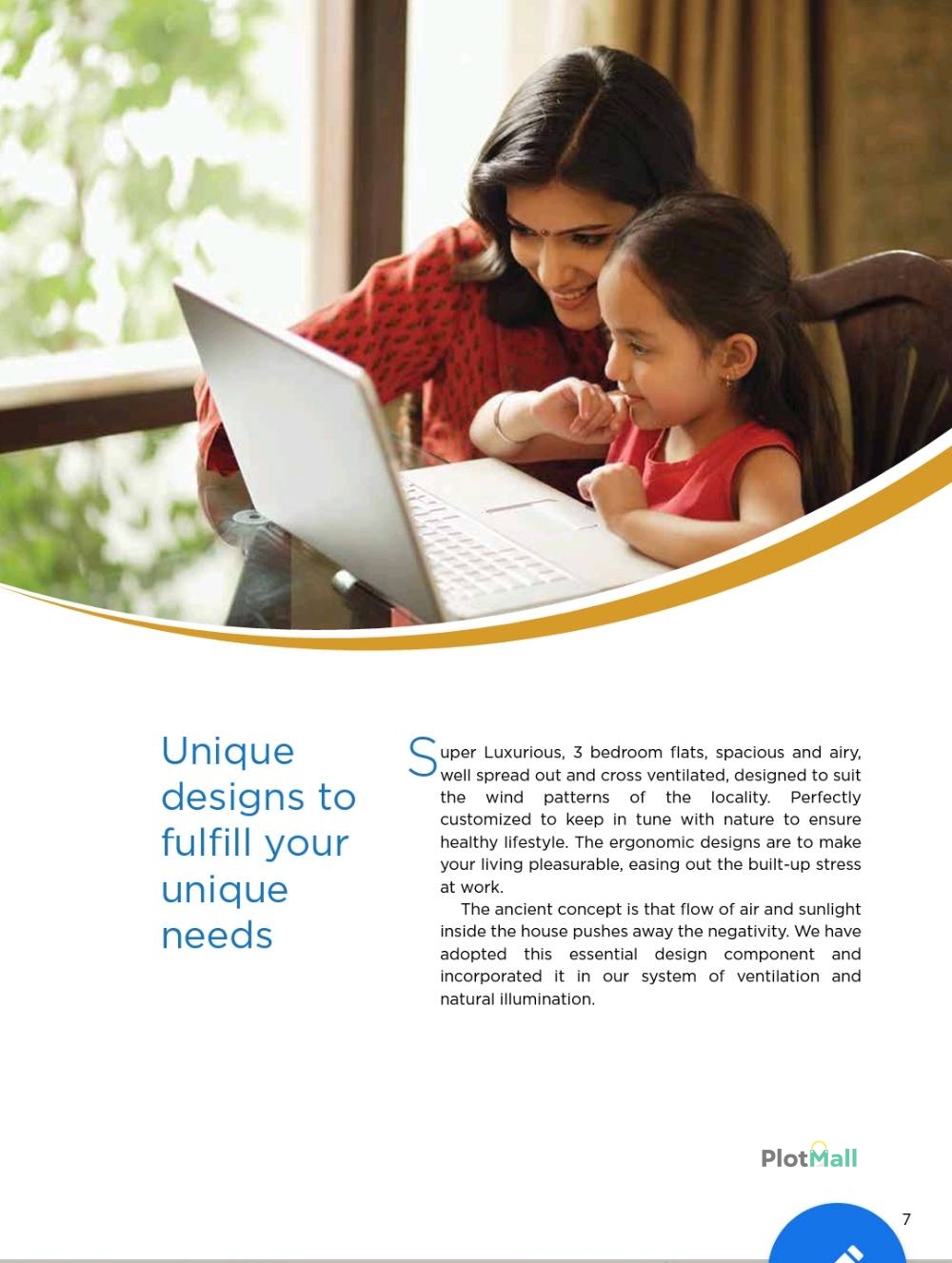 Unique designs to fulfill your unique needs

Super Luxurious, 3 bedroom flats, spacious and airy, well spread out and cross ventilated, designed to suit the wind patterns of the locality. Perfectly customized to keep in tune with nature to ensure healthy lifestyle. The ergonomic designs are to make your living pleasurable, easing out the built-up stress at work.

The ancient concept is that flow of air and sunlight inside the house pushes away the negativity. We have adopted this essential design component and incorporated it in our system of ventilation and natural illumination.

PlotMall

7